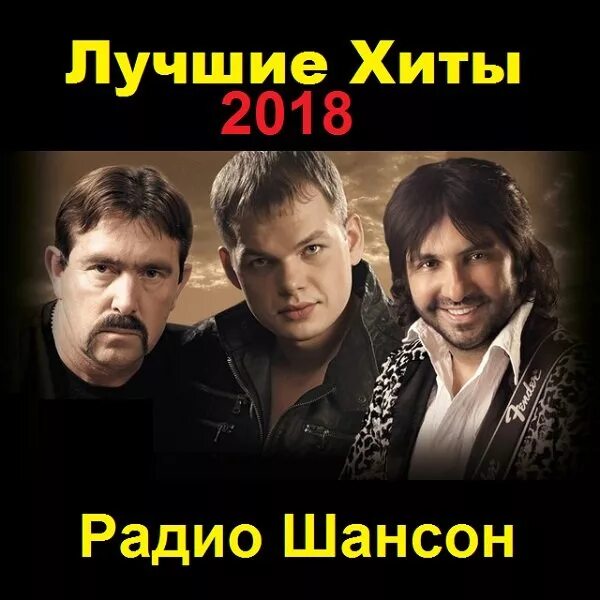 Лучшие Хиты
2018

Fender

Радио Шансон